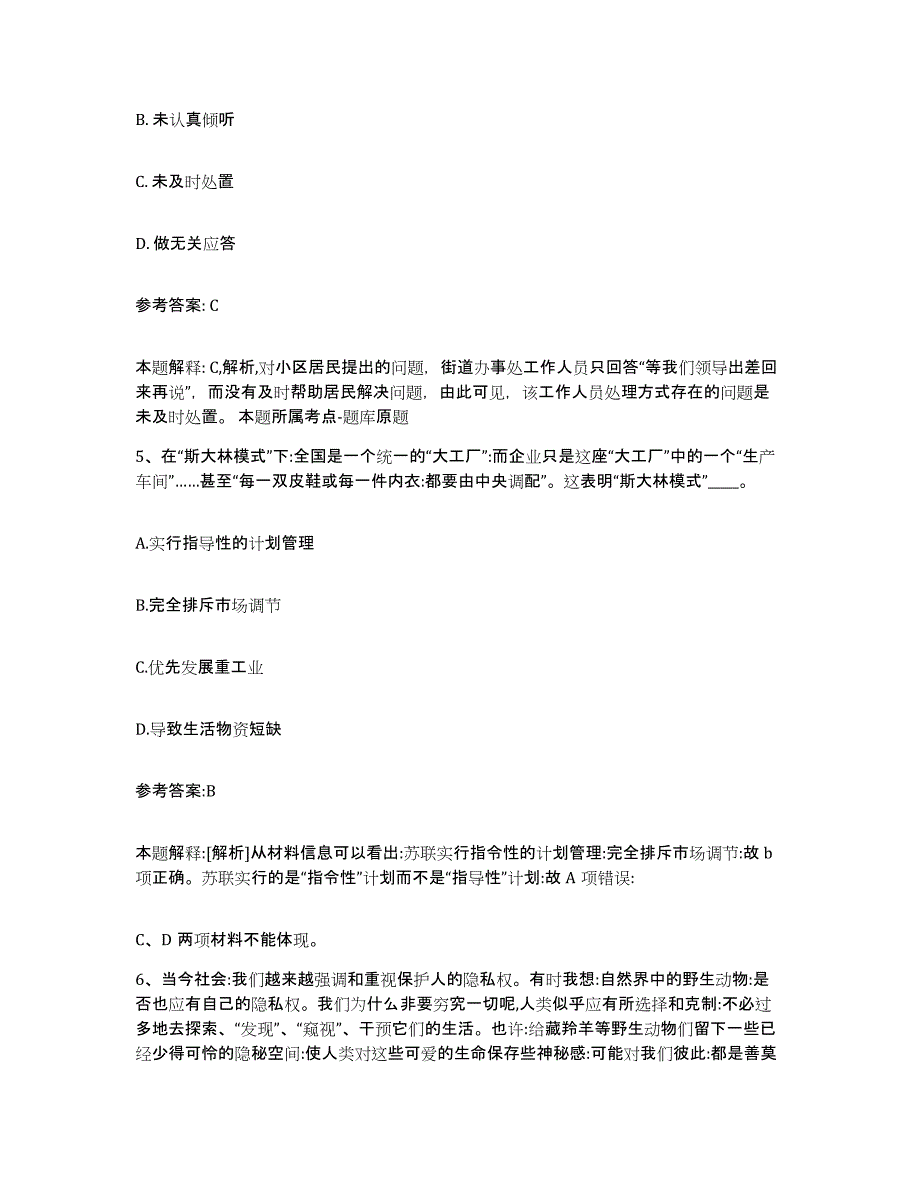 B. 未认真倾听

C. 未及时处置

D. 做无关应答

参考答案: C

本题解释: C,解析,对小区居民提出的问题，街道办事处工作人员只回答“等我们领导出差回来再说”，而没有及时帮助居民解决问题，由此可见，该工作人员处理方式存在的问题是未及时处置。 本题所属考点-题库原题

5、在“斯大林模式”下:全国是一个统一的“大工厂”:而企业只是这座“大工厂”中的一个“生产车间”……甚至“每一双皮鞋或每一件内衣:都要由中央调配”。这表明“斯大林模式”____。

A.实行指导性的计划管理

B.完全排斥市场调节

C.优先发展重工业

D.导致生活物资短缺

参考答案:B

本题解释:[解析]从材料信息可以看出:苏联实行指令性的计划管理:完全排斥市场调节:故 b 项正确。苏联实行的是“指令性”计划而不是“指导性”计划:故 A 项错误:

C、D 两项材料不能体现。

6、当今社会:我们越来越强调和重视保护人的隐私权。有时我想:自然界中的野生动物:是否也应有自己的隐私权。我们为什么非要穷究一切呢,人类似乎应有所选择和克制:不必过多地去探索、“发现”、“窥视”、干预它们的生活。也许:给藏羚羊等野生动物们留下一些已经少得可怜的隐秘空间:使人类对这些可爱的生命保存些神秘感:可能对我们彼此:都是善莫